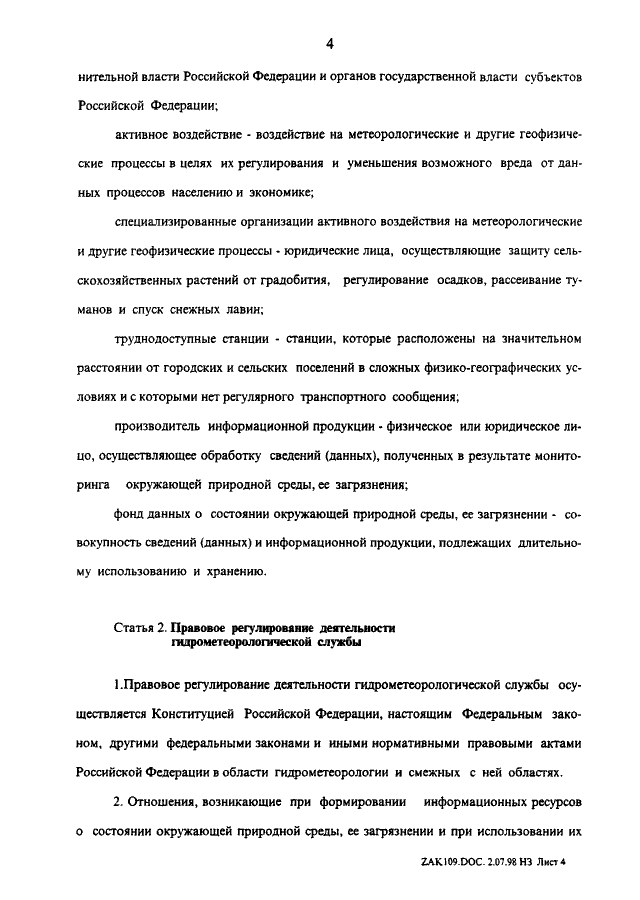 4

нительной власти Российской Федерации и органов государственной власти субъектов Российской Федерации;

активное воздействие - воздействие на метеорологические и другие геофизические процессы в целях их регулирования и уменьшения возможного вреда от данных процессов населению и экономике;

специализированные организации активного воздействия на метеорологические и другие геофизические процессы - юридические лица, осуществляющие защиту сельскохозяйственных растений от градобития, регулирование осадков, рассеивание туманов и спуск снежных лавин;

труднодоступные станции - станции, которые расположены на значительном расстоянии от городских и сельских поселений в сложных физико-географических условиях и с которыми нет регулярного транспортного сообщения;

производитель информационной продукции - физическое или юридическое лицо, осуществляющее обработку сведений (данных), полученных в результате мониторинга окружающей природной среды, ее загрязнения;

фонд данных о состоянии окружающей природной среды, ее загрязнении - совокупность сведений (данных) и информационной продукции, подлежащих длительному использованию и хранению.

Статья 2. Правовое регулирование деятельности гидрометеорологической службы

1.Правовое регулирование деятельности гидрометеорологической службы осуществляется Конституцией Российской Федерации, настоящим Федеральным законом, другими федеральными законами и иными нормативными правовыми актами Российской Федерации в области гидрометеорологии и смежных с ней областях.

2. Отношения, возникающие при формировании информационных ресурсов о состоянии окружающей природной среды, ее загрязнении и при использовании их

ZAK109.DOC. 2.07.98 НЗ Лист 4